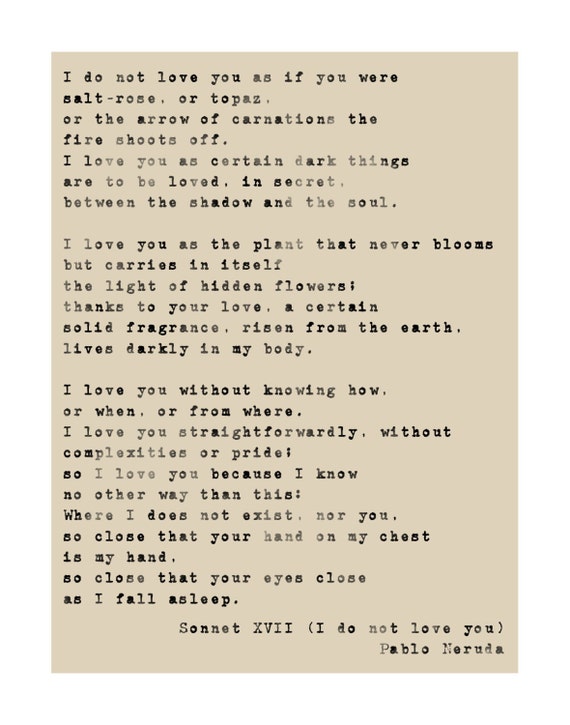 I do not love you as if you were
salt-rose, or topaz,
or the arrow of carnations the
fire shoots off.
I love you as certain dark things
are to be loved, in secret,
between the shadow and the soul.

I love you as the plant that never blooms
but carries in itself
the light of hidden flowers;
thanks to your love, a certain
solid fragrance, risen from the earth,
lives darkly in my body.

I love you without knowing how,
or when, or from where.
I love you straightforwardly, without
complexities or pride;
so I love you because I know
no other way than this:
Where I does not exist, nor you,
so close that your hand on my chest
is my hand,
so close that your eyes close
as I fall asleep.

Sonnet XVII (I do not love you)
Pablo Neruda